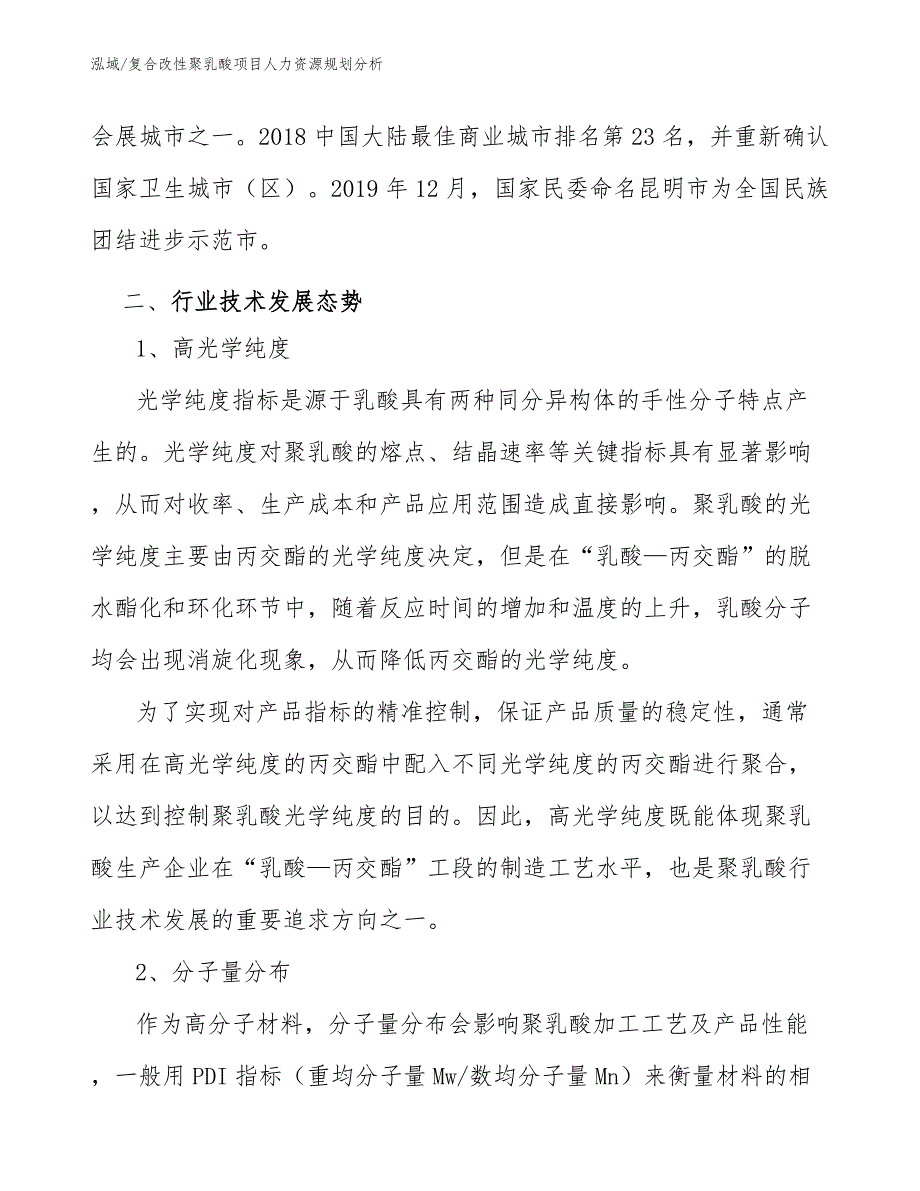 泓域/复合改性聚乳酸项目人力资源规划分析

会展城市之一。2018 中国大陆最佳商业城市排名第 23 名，并重新确认国家卫生城市（区）。2019 年 12 月，国家民委命名昆明市为全国民族团结进步示范市。

二、行业技术发展态势

1、高光学纯度

光学纯度指标是源于乳酸具有两种同分异构体的手性分子特点产生的。光学纯度对聚乳酸的熔点、结晶速率等关键指标具有显著影响，从而对收率、生产成本和产品应用范围造成直接影响。聚乳酸的光学纯度主要由丙交酯的光学纯度决定，但是在“乳酸—丙交酯”的脱水酯化和环化环节中，随着反应时间的增加和温度的上升，乳酸分子均会出现消旋化现象，从而降低丙交酯的光学纯度。

为了实现对产品指标的精准控制，保证产品质量的稳定性，通常采用在高光学纯度的丙交酯中配入不同光学纯度的丙交酯进行聚合，以达到控制聚乳酸光学纯度的目的。因此，高光学纯度既能体现聚乳酸生产企业在“乳酸—丙交酯”工段的制造工艺水平，也是聚乳酸行业技术发展的重要追求方向之一。

2、分子量分布

作为高分子材料，分子量分布会影响聚乳酸加工工艺及产品性能，一般用 PDI 指标（重均分子量 Mw/数均分子量 Mn）来衡量材料的相